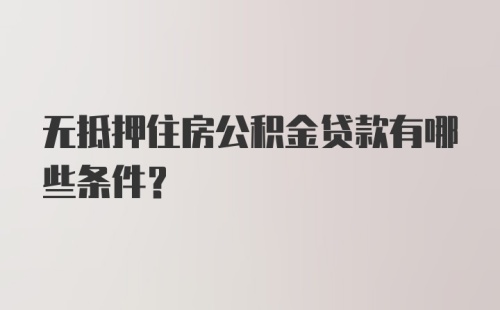 无抵押住房公积金贷款有哪些条件?